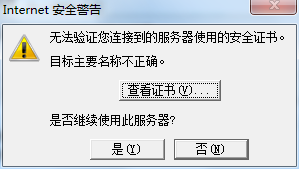 Internet 安全警告

无法验证您连接到的服务器使用的安全证书。

目标主要名称不正确。

查看证书(V)...

是否继续使用此服务器?

是(Y)

否(N)